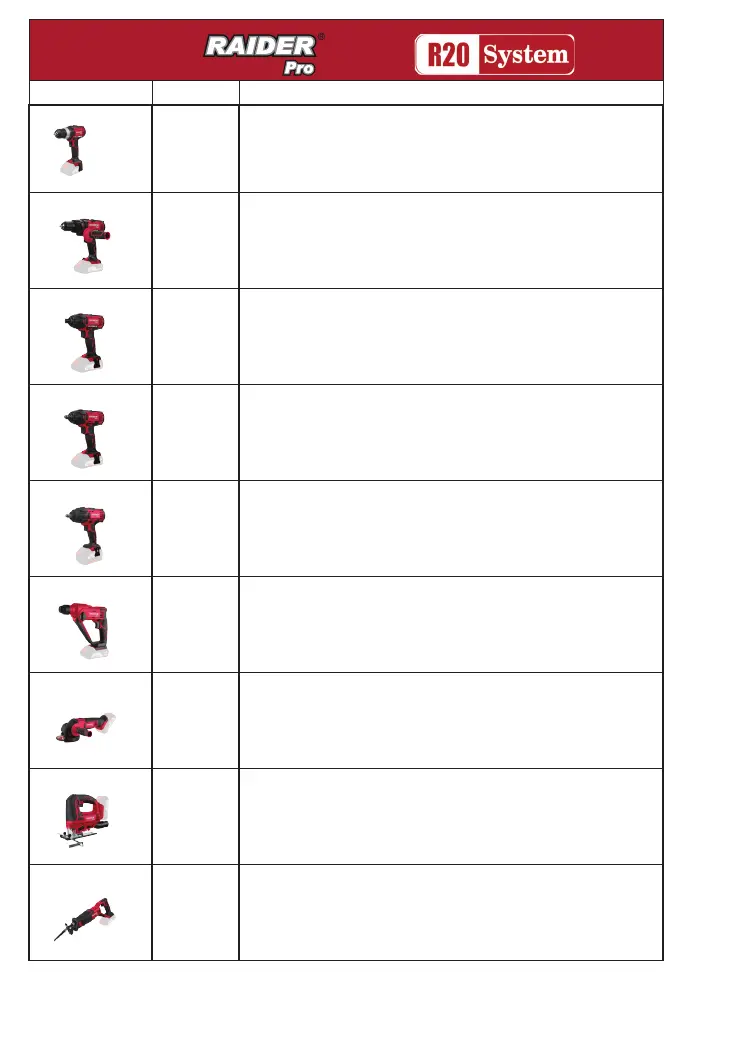 RAIDER®
Pro

R20 System